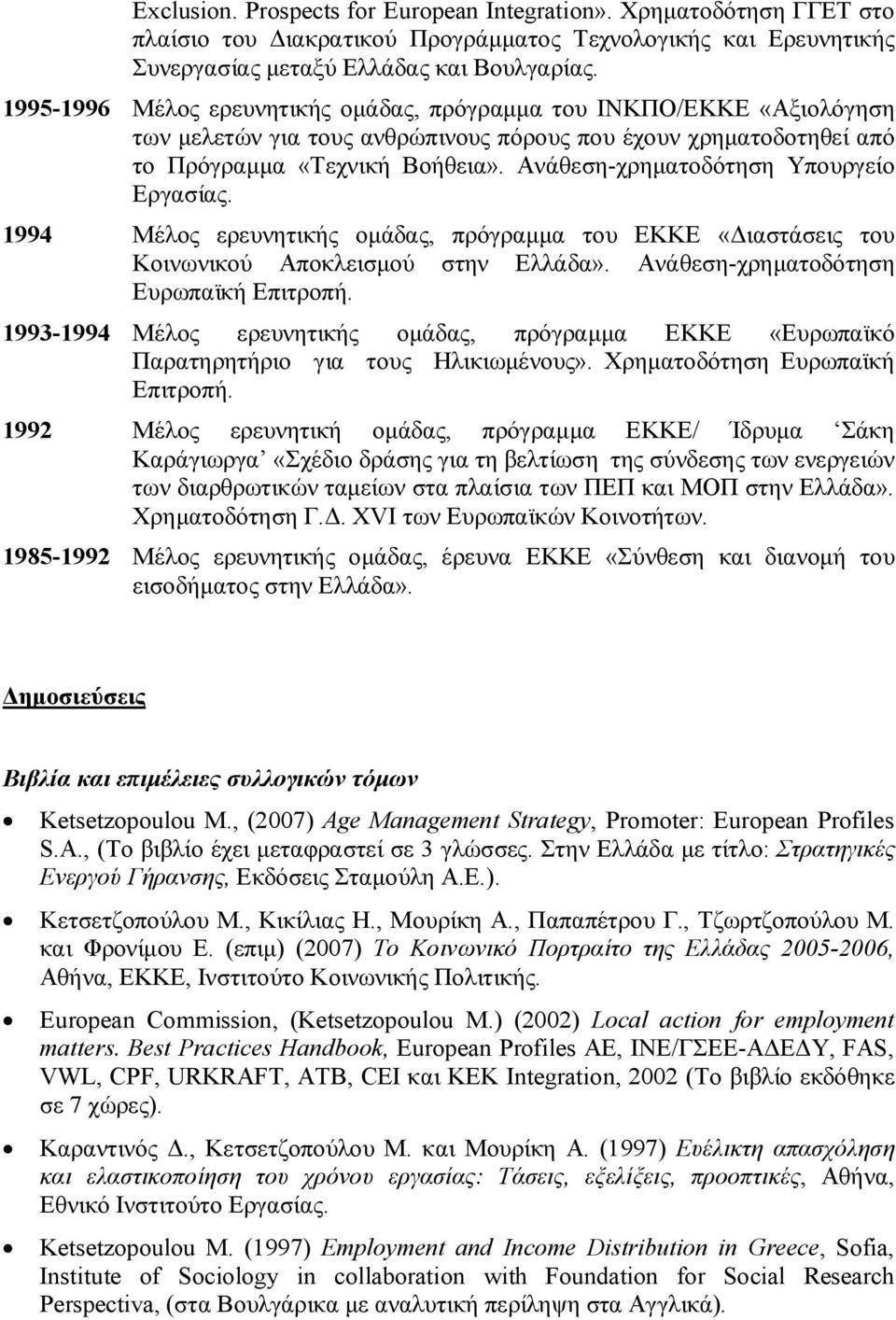 Exclusion. Prospects for European Integration». Χρηματοδότηση ΓΓΕΤ στο πλαίσιο του Διακρατικού Προγράμματος Τεχνολογικής και Ερευνητικής Συνεργασίας μεταξύ Ελλάδας και Βουλγαρίας.

1995-1996 Μέλος ερευνητικής ομάδας, πρόγραμμα του ΙΝΚΠΟ/ΕΚΚΕ «Αξιολόγηση των μελετών για τους ανθρώπινους πόρους που έχουν χρηματοδοτηθεί από το Πρόγραμμα «Τεχνική Βοήθεια». Ανάθεση-χρηματοδότηση Υπουργείο Εργασίας.

1994 Μέλος ερευνητικής ομάδας, πρόγραμμα του ΕΚΚΕ «Διαστάσεις του Κοινωνικού Αποκλεισμού στην Ελλάδα». Ανάθεση-χρηματοδότηση Ευρωπαϊκή Επιτροπή.

1993-1994 Μέλος ερευνητικής ομάδας, πρόγραμμα ΕΚΚΕ «Ευρωπαϊκό Παρατηρητήριο για τους Ηλικιωμένους». Χρηματοδότηση Ευρωπαϊκή Επιτροπή.

1992 Μέλος ερευνητική ομάδας, πρόγραμμα ΕΚΚΕ/ Ίδρυμα ‘Σάκη Καράγιωργα ‘«Σχέδιο δράσης για τη βελτίωση της σύνδεσης των ενεργειών των διαρθρωτικών ταμείων στα πλαίσια των ΠΕΠ και ΜΟΠ στην Ελλάδα». Χρηματοδότηση Γ.Δ. XVI των Ευρωπαϊκών Κοινοτήτων.

1985-1992 Μέλος ερευνητικής ομάδας, έρευνα ΕΚΚΕ «Σύνθεση και διανομή του εισοδήματος στην Ελλάδα».

Δημοσιεύσεις

Βιβλία και επιμέλειες συλλογικών τόμων

• Ketsetzopoulou M., (2007) Age Management Strategy, Promoter: European Profiles S.A., (Το βιβλίο έχει μεταφραστεί σε 3 γλώσσες. Στην Ελλάδα με τίτλο: Στρατηγικές Ενεργού Γήρανσης, Εκδόσεις Σταμούλη Α.Ε.).

• Κετσετζοπούλου Μ., Κικίλιας Η., Μουρίκη Α., Παπαπέτρου Γ., Τζωρτζοπούλου Μ. και Φρονίμου Ε. (επιμ) (2007) Το Κοινωνικό Πορτραίτο της Ελλάδας 2005-2006, Αθήνα, ΕΚΚΕ, Ινστιτούτο Κοινωνικής Πολιτικής.

• European Commission, (Ketsetzopoulou M.) (2002) Local action for employment matters. Best Practices Handbook, European Profiles AE, ΙΝΕ/ΓΣΕΕ-ΑΔΕΔΥ, FAS, VWL, CPF, URKRAFT, ATB, CEI και ΚΕΚ Integration, 2002 (Το βιβλίο εκδόθηκε σε 7 χώρες).

• Καραντινός Δ., Κετσετζοπούλου Μ. και Μουρίκη Α. (1997) Ευέλικτη απασχόληση και ελαστικοποίηση του χρόνου εργασίας: Τάσεις, εξελίξεις, προοπτικές, Αθήνα, Εθνικό Ινστιτούτο Εργασίας.

• Ketsetzopoulou M. (1997) Employment and Income Distribution in Greece, Sofia, Institute of Sociology in collaboration with Foundation for Social Research Perspectiva, (στα Βουλγάρικα με αναλυτική περίληψη στα Αγγλικά).